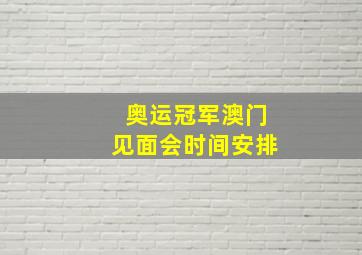 奥运冠军澳门
见面会时间安排